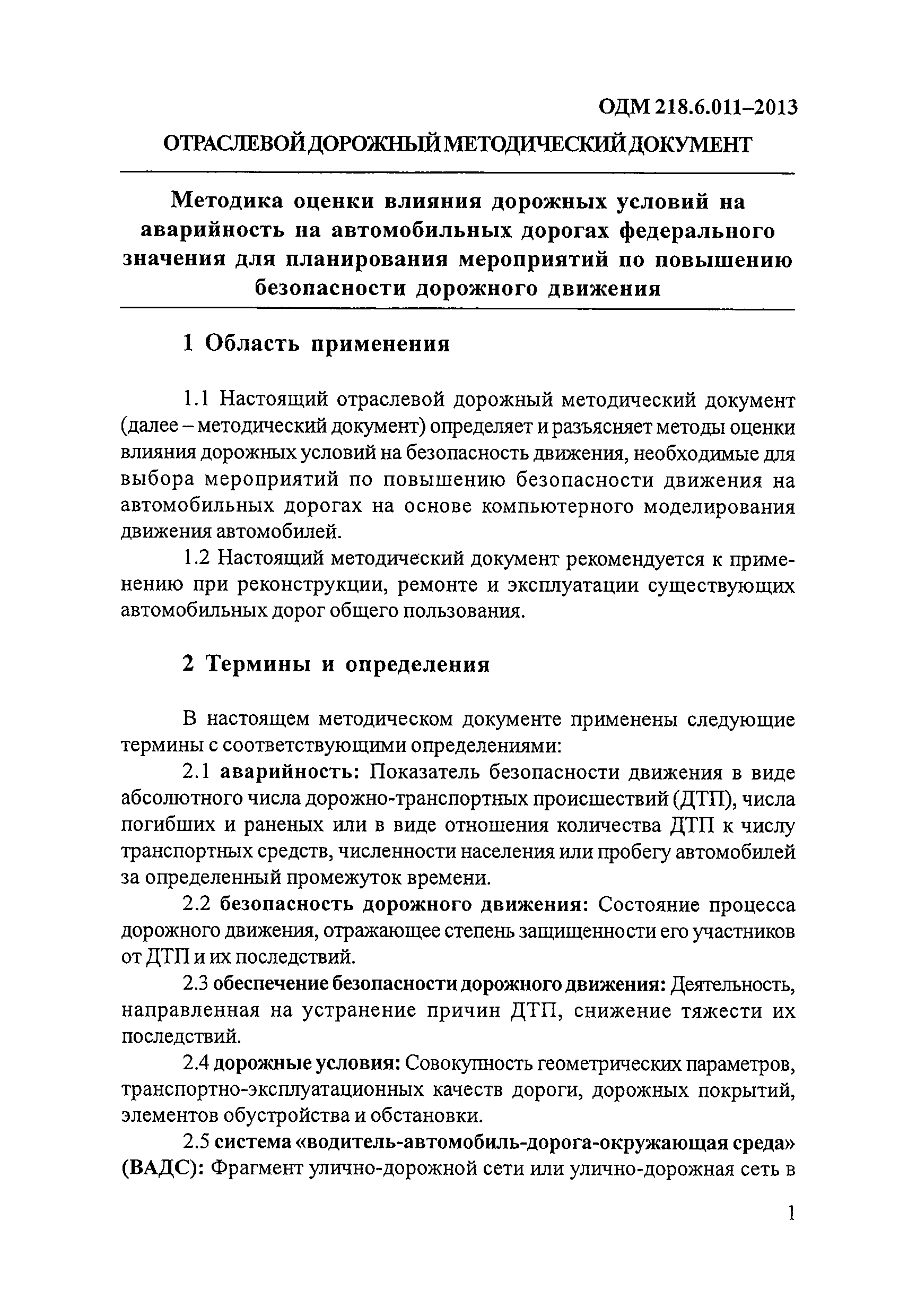 ОДМ 218.6.011–2013

ОТРАСЛЕВОЙ ДОРОЖНЫЙ МЕТОДИЧЕСКИЙ ДОКУМЕНТ

Методика оценки влияния дорожных условий на аварийность на автомобильных дорогах федерального значения для планирования мероприятий по повышению безопасности дорожного движения

1 Область применения

1.1 Настоящий отраслевой дорожный методический документ (далее – методический документ) определяет и разъясняет методы оценки влияния дорожных условий на безопасность движения, необходимые для выбора мероприятий по повышению безопасности движения на автомобильных дорогах на основе компьютерного моделирования движения автомобилей.

1.2 Настоящий методический документ рекомендуется к применению при реконструкции, ремонте и эксплуатации существующих автомобильных дорог общего пользования.

2 Термины и определения

В настоящем методическом документе применены следующие термины с соответствующими определениями:

2.1 аварийность: Показатель безопасности движения в виде абсолютного числа дорожно-транспортных происшествий (ДТП), числа погибших и раненых или в виде отношения количества ДТП к числу транспортных средств, численности населения или пробегу автомобилей за определенный промежуток времени.

2.2 безопасность дорожного движения: Состояние процесса дорожного движения, отражающее степень защищенности его участников от ДТП и их последствий.

2.3 обеспечение безопасности дорожного движения: Деятельность, направленная на устранение причин ДТП, снижение тяжести их последствий.

2.4 дорожные условия: Совокупность геометрических параметров, транспортно-эксплуатационных качеств дороги, дорожных покрытий, элементов обустройства и обстановки.

2.5 система «водитель-автомобиль-дорога-окружающая среда» (ВАДС): Фрагмент улично-дорожной сети или улично-дорожная сеть в

1